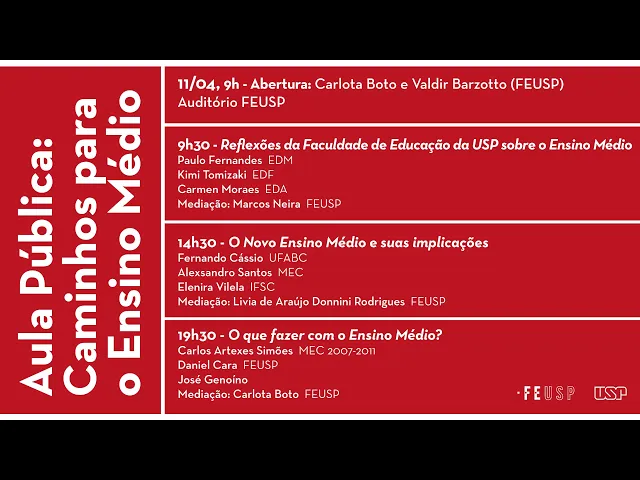 Aula Pública:
Caminhos para
o Ensino Médio

11/04, 9h - Abertura: Carlota Boto e Valdir Barzotto (FEUSP)
Auditório FEUSP

9h30 - Reflexões da Faculdade de Educação da USP sobre o Ensino Médio
Paulo Fernandes EDM
Kimi Tomizaki EDF
Carmen Moraes EDA
Mediação: Marcos Neira FEUSP

14h30 - O Novo Ensino Médio e suas implicações
Fernando Cássio UFABC
Alexsandro Santos MEC
Elenira Vilela IFSC
Mediação: Livia de Araújo Donnini Rodrigues FEUSP

19h30 - O que fazer com o Ensino Médio?
Carlos Artexes Simões MEC 2007-2011
Daniel Cara FEUSP
José Genoíno
Mediação: Carlota Boto FEUSP

FEUSP

USP